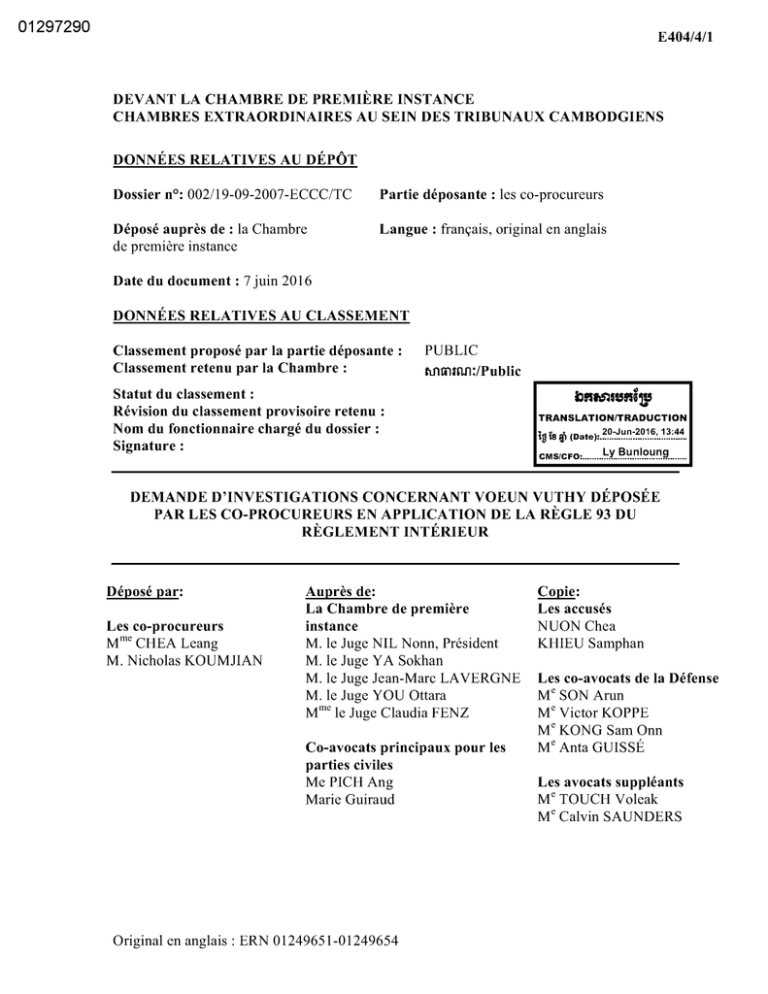 01297290

E404/4/1

DEVANT LA CHAMBRE DE PREMIÈRE INSTANCE
CHAMBRES EXTRAORDINAIRES AU SEIN DES TRIBUNAUX CAMBODGIENS

DONNÉES RELATIVES AU DÉPÔT

Dossier n°: 002/19-09-2007-ECCC/TC

Partie déposante : les co-procureurs

Déposé auprès de : la Chambre de première instance

Langue : français, original en anglais

Date du document : 7 juin 2016

DONNÉES RELATIVES AU CLASSEMENT

Classement proposé par la partie déposante : PUBLIC
Classement retenu par la Chambre : សាធារណៈ/Public

Statut du classement :
Révision du classement provisoire retenu :
Nom du fonctionnaire chargé du dossier :
Signature :

ឯកសារបកប្រែ
TRANSLATION/TRADUCTION
ថ្ងៃ ខែ ឆ្នាំ (Date): 20-Jun-2016, 13:44
CMS/CFO: Ly Bunloung

DEMANDE D'INVESTIGATIONS CONCERNANT VOEUN VUTHY DÉPOSÉE PAR LES CO-PROCUREURS EN APPLICATION DE LA RÈGLE 93 DU RÈGLEMENT INTÉRIEUR

Déposé par:

Les co-procureurs
M$^{me}$ CHEA Leang
M. Nicholas KOUMJIAN

Auprès de:
La Chambre de première instance
M. le Juge NIL Nonn, Président
M. le Juge YA Sokhan
M. le Juge Jean-Marc LAVERGNE
M. le Juge YOU Ottara
M$^{me}$ le Juge Claudia FENZ

Co-avocats principaux pour les parties civiles
Me PICH Ang
Marie Guiraud

Copie:
Les accusés
NUON Chea
KHIEU Samphan

Les co-avocats de la Défense
M$^{e}$ SON Arun
M$^{e}$ Victor KOPPE
M$^{e}$ KONG Sam Onn
M$^{e}$ Anta GUISSÉ

Les avocats suppléants
M$^{e}$ TOUCH Voleak
M$^{e}$ Calvin SAUNDERS

Original en anglais : ERN 01249651-01249654